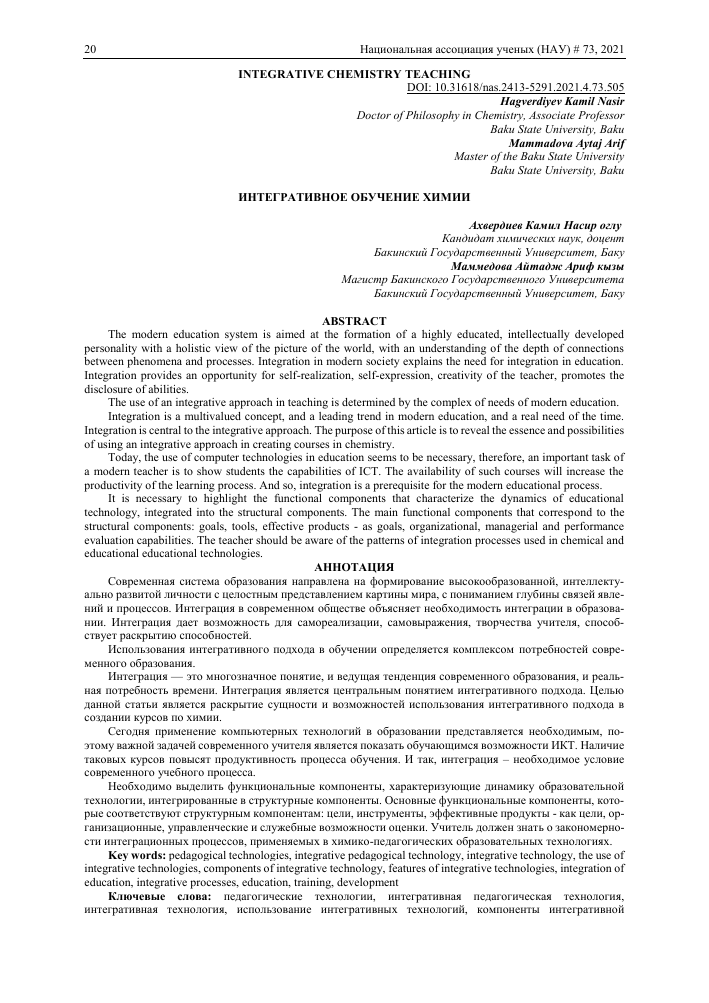 20 Национальная ассоциация ученых (НАУ) # 73, 2021

INTEGRATIVE CHEMISTRY TEACHING

DOI: 10.31618/nas.2413-5291.2021.4.73.505

Hagverdiyev Kamil Nasir
Doctor of Philosophy in Chemistry, Associate Professor
Baku State University, Baku
Mammadova Aytaj Arif
Master of the Baku State University
Baku State University, Baku

ИНТЕГРАТИВНОЕ ОБУЧЕНИЕ ХИМИИ

Ахвердиев Камил Насир оглу
Кандидат химических наук, доцент
Бакинский Государственный Университет, Баку
Маммедова Айтадж Ариф кызы
Магистр Бакинского Государственного Университета
Бакинский Государственный Университет, Баку

ABSTRACT

The modern education system is aimed at the formation of a highly educated, intellectually developed personality with a holistic view of the picture of the world, with an understanding of the depth of connections between phenomena and processes. Integration in modern society explains the need for integration in education. Integration provides an opportunity for self-realization, self-expression, creativity of the teacher, promotes the disclosure of abilities.

The use of an integrative approach in teaching is determined by the complex of needs of modern education.

Integration is a multivalued concept, and a leading trend in modern education, and a real need of the time. Integration is central to the integrative approach. The purpose of this article is to reveal the essence and possibilities of using an integrative approach in creating courses in chemistry.

Today, the use of computer technologies in education seems to be necessary, therefore, an important task of a modern teacher is to show students the capabilities of ICT. The availability of such courses will increase the productivity of the learning process. And so, integration is a prerequisite for the modern educational process.

It is necessary to highlight the functional components that characterize the dynamics of educational technology, integrated into the structural components. The main functional components that correspond to the structural components: goals, tools, effective products - as goals, organizational, managerial and performance evaluation capabilities. The teacher should be aware of the patterns of integration processes used in chemical and educational educational technologies.

АННОТАЦИЯ

Современная система образования направлена на формирование высокообразованной, интеллектуально развитой личности с целостным представлением картины мира, с пониманием глубины связей явлений и процессов. Интеграция в современном обществе объясняет необходимость интеграции в образовании. Интеграция дает возможность для самореализации, самовыражения, творчества учителя, способствует раскрытию способностей.

Использования интегративного подхода в обучении определяется комплексом потребностей современного образования.

Интеграция — это многозначное понятие, и ведущая тенденция современного образования, и реальная потребность времени. Интеграция является центральным понятием интегративного подхода. Целью данной статьи является раскрытие сущности и возможностей использования интегративного подхода в создании курсов по химии.

Сегодня применение компьютерных технологий в образовании представляется необходимым, поэтому важной задачей современного учителя является показать обучающимся возможности ИКТ. Наличие таковых курсов повысят продуктивность процесса обучения. И так, интеграция – необходимое условие современного учебного процесса.

Необходимо выделить функциональные компоненты, характеризующие динамику образовательной технологии, интегрированные в структурные компоненты. Основные функциональные компоненты, которые соответствуют структурным компонентам: цели, инструменты, эффективные продукты - как цели, организационные, управленческие и служебные возможности оценки. Учитель должен знать о закономерности интеграционных процессов, применяемых в химико-педагогических образовательных технологиях.

Key words: pedagogical technologies, integrative pedagogical technology, integrative technology, the use of integrative technologies, components of integrative technology, features of integrative technologies, integration of education, integrative processes, education, training, development

Ключевые слова: педагогические технологии, интегративная педагогическая технология, интегративная технология, использование интегративных технологий, компоненты интегративной